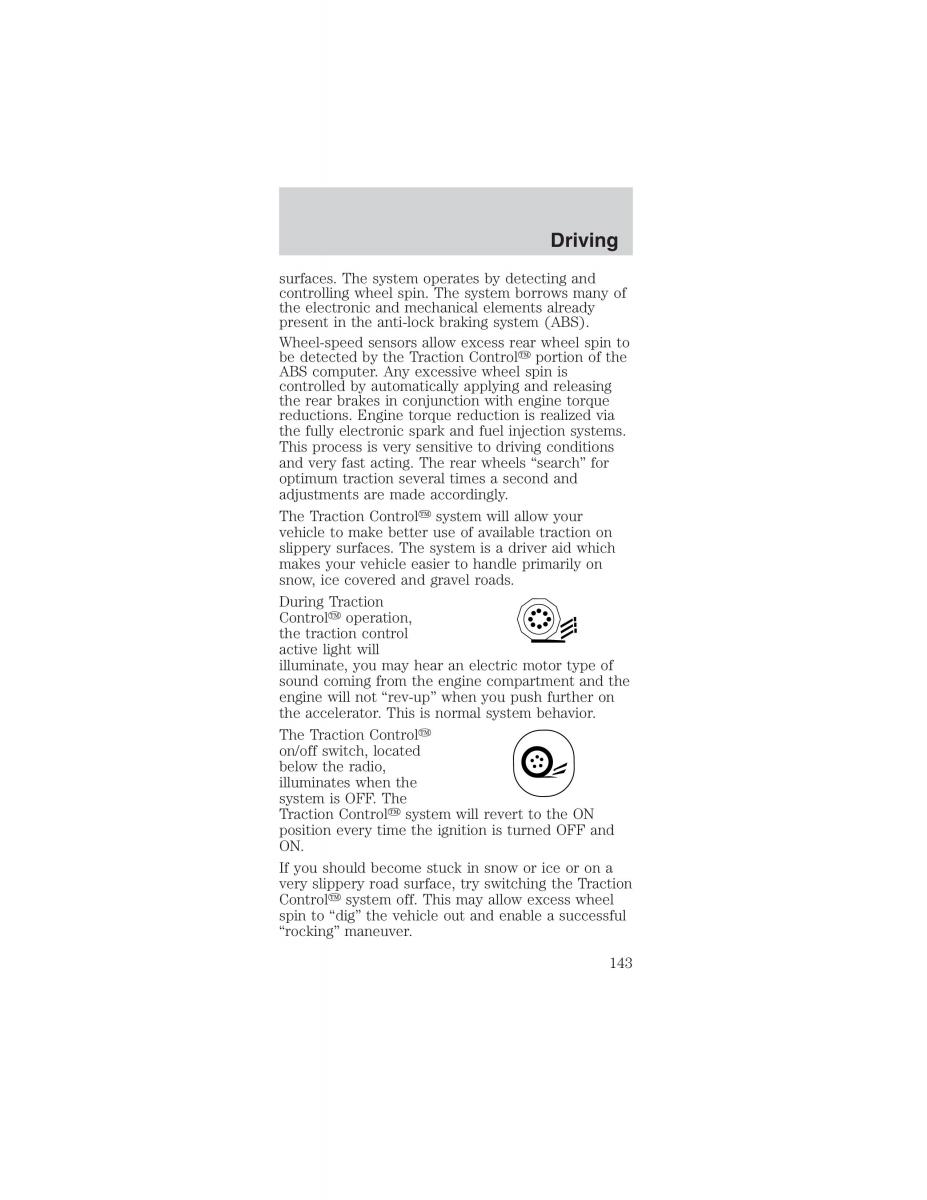 Driving

surfaces. The system operates by detecting and controlling wheel spin. The system borrows many of the electronic and mechanical elements already present in the anti-lock braking system (ABS).

Wheel-speed sensors allow excess rear wheel spin to be detected by the Traction Control™ portion of the ABS computer. Any excessive wheel spin is controlled by automatically applying and releasing the rear brakes in conjunction with engine torque reductions. Engine torque reduction is realized via the fully electronic spark and fuel injection systems. This process is very sensitive to driving conditions and very fast acting. The rear wheels "search" for optimum traction several times a second and adjustments are made accordingly.

The Traction Control™ system will allow your vehicle to make better use of available traction on slippery surfaces. The system is a driver aid which makes your vehicle easier to handle primarily on snow, ice covered and gravel roads.

During Traction Control™ operation, the traction control active light will illuminate, you may hear an electric motor type of sound coming from the engine compartment and the engine will not "rev-up" when you push further on the accelerator. This is normal system behavior.

The Traction Control™ on/off switch, located below the radio, illuminates when the system is OFF. The Traction Control™ system will revert to the ON position every time the ignition is turned OFF and ON.

If you should become stuck in snow or ice or on a very slippery road surface, try switching the Traction Control™ system off. This may allow excess wheel spin to "dig" the vehicle out and enable a successful "rocking" maneuver.

143